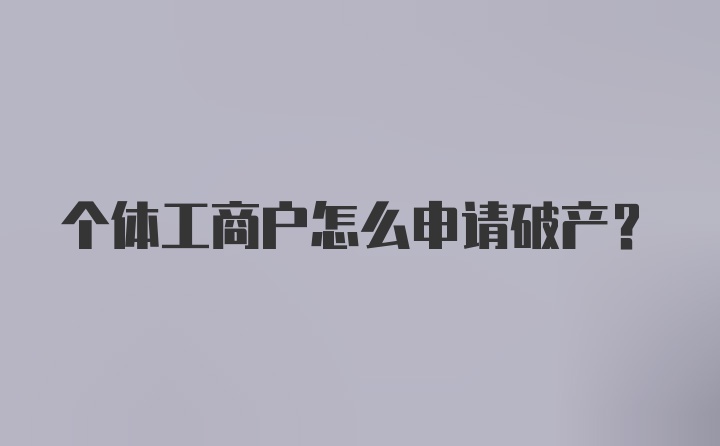 个体工商户怎么申请破产？